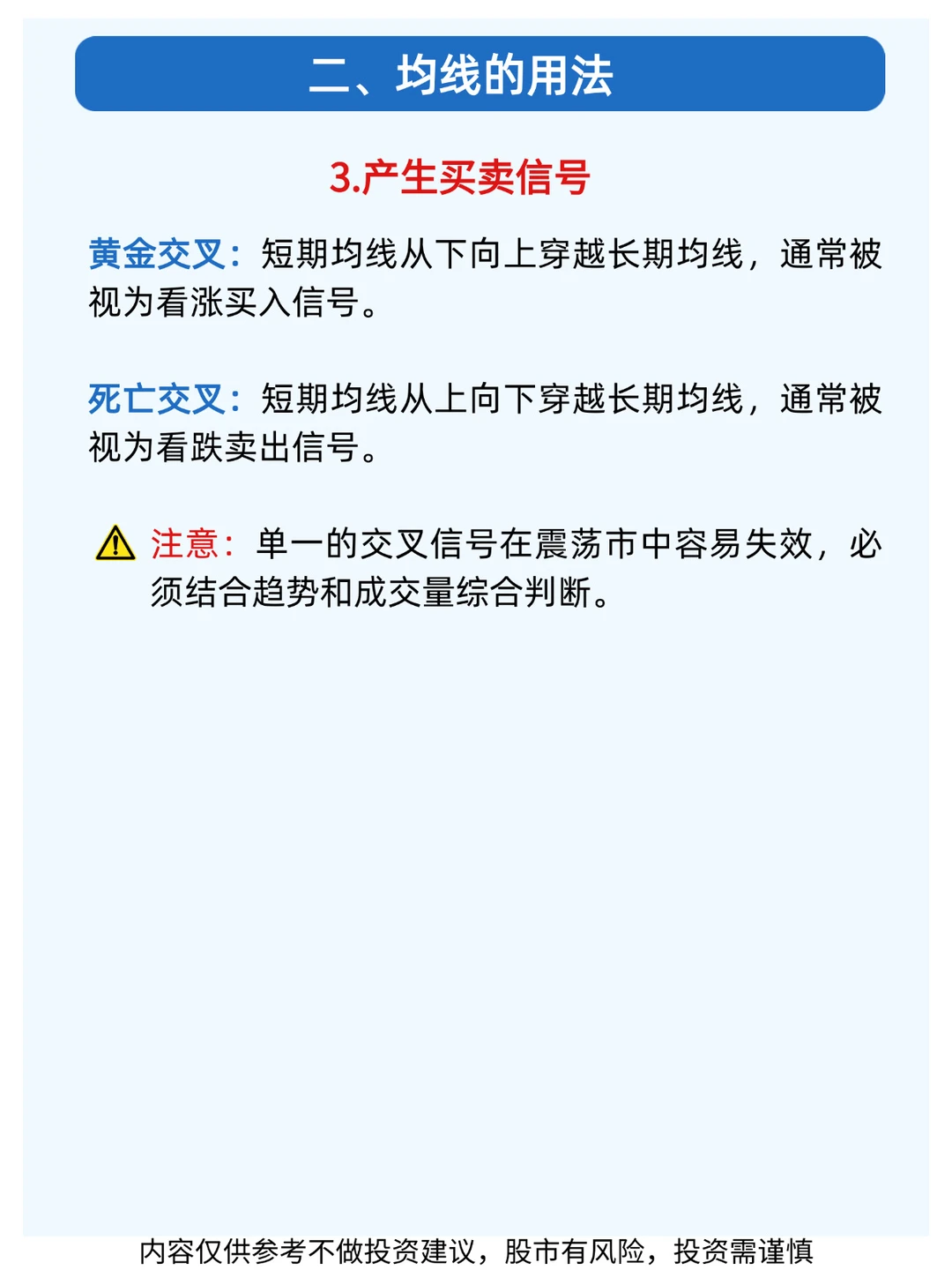 二、均线的用法

3.产生买卖信号

黄金交叉：短期均线从下向上穿越长期均线，通常被视为看涨买入信号。

死亡交叉：短期均线从上向下穿越长期均线，通常被视为看跌卖出信号。

注意：单一的交叉信号在震荡市中容易失效，必须结合趋势和成交量综合判断。

内容仅供参考不做投资建议，股市有风险，投资需谨慎